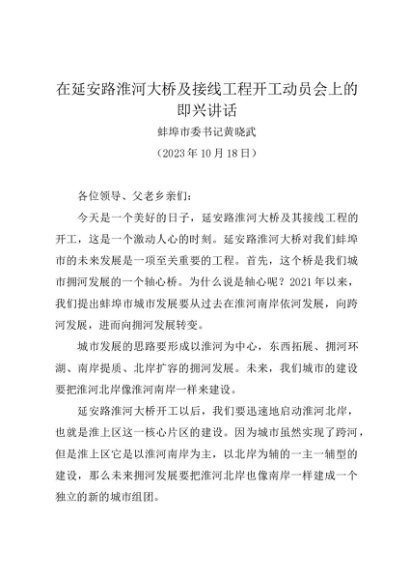 在延安路淮河大桥及接线工程开工动员会上的即兴讲话

蚌埠市委书记黄晓武

（2023年10月18日）

各位领导、父老乡亲们：

今天是一个美好的日子，延安路淮河大桥及其接线工程的开工，这是一个激动人心的时刻。延安路淮河大桥对我们蚌埠市的未来发展是一项至关重要的工程。首先，这个桥是我们城市拥河发展的一个轴心桥。为什么说是轴心呢？2021年以来，我们提出蚌埠市城市发展要从过去在淮河南岸依河发展，向跨河发展，进而向拥河发展转变。

城市发展的思路要形成以淮河为中心，东西拓展、拥河环湖、南岸提质、北岸扩容的拥河发展。未来，我们城市的建设要把淮河北岸像淮河南岸一样来建设。

延安路淮河大桥开工以后，我们要迅速地启动淮河北岸，也就是淮上区这一核心片区的建设。因为城市虽然实现了跨河，但是淮上区它是以淮河南岸为主，以北岸为辅的一主一辅型的建设，那么未来拥河发展要把淮河北岸也像南岸一样建成一个独立的新的城市组团。